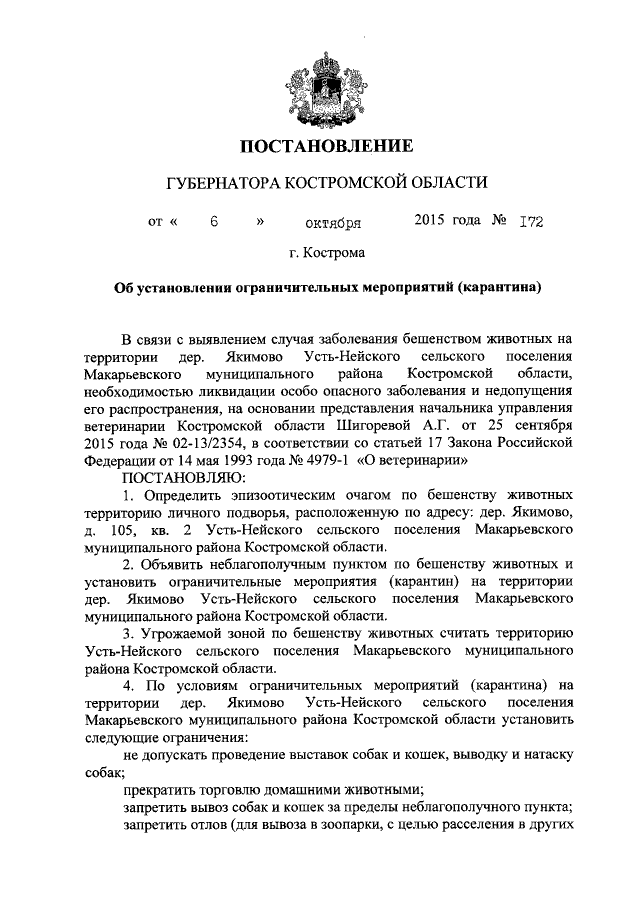 ПОСТАНОВЛЕНИЕ

ГУБЕРНАТОРА КОСТРОМСКОЙ ОБЛАСТИ

от « 6 » октября 2015 года № 172

г. Кострома

Об установлении ограничительных мероприятий (карантина)

В связи с выявлением случая заболевания бешенством животных на территории дер. Якимово Усть-Нейского сельского поселения Макарьевского муниципального района Костромской области, необходимостью ликвидации особо опасного заболевания и недопущения его распространения, на основании представления начальника управления ветеринарии Костромской области Шигоревой А.Г. от 25 сентября 2015 года № 02-13/2354, в соответствии со статьей 17 Закона Российской Федерации от 14 мая 1993 года № 4979-1 «О ветеринарии»

ПОСТАНОВЛЯЮ:

1. Определить эпизоотическим очагом по бешенству животных территорию личного подворья, расположенную по адресу: дер. Якимово, д. 105, кв. 2 Усть-Нейского сельского поселения Макарьевского муниципального района Костромской области.

2. Объявить неблагополучным пунктом по бешенству животных и установить ограничительные мероприятия (карантин) на территории дер. Якимово Усть-Нейского сельского поселения Макарьевского муниципального района Костромской области.

3. Угрожаемой зоной по бешенству животных считать территорию Усть-Нейского сельского поселения Макарьевского муниципального района Костромской области.

4. По условиям ограничительных мероприятий (карантина) на территории дер. Якимово Усть-Нейского сельского поселения Макарьевского муниципального района Костромской области установить следующие ограничения:

не допускать проведение выставок собак и кошек, выводку и натаску собак;

прекратить торговлю домашними животными;

запретить вывоз собак и кошек за пределы неблагополучного пункта;

запретить отлов (для вывоза в зоопарки, с целью расселения в других